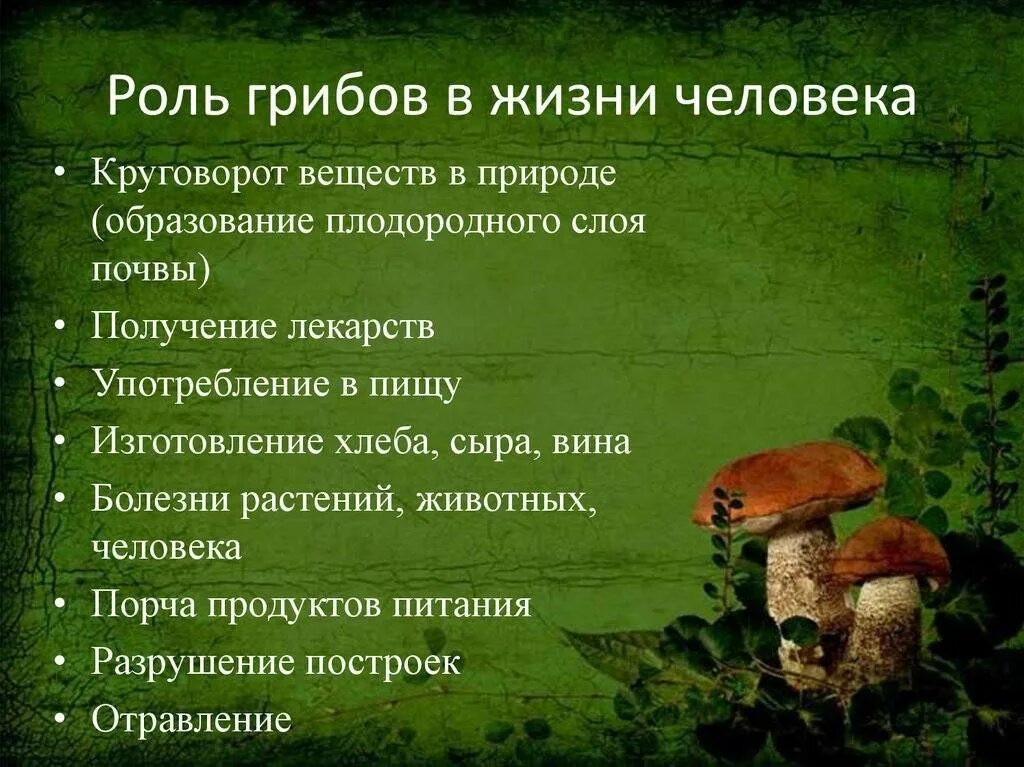 Роль грибов в жизни человека

• Круговорот веществ в природе (образование плодородного слоя почвы)
• Получение лекарств
• Употребление в пищу
• Изготовление хлеба, сыра, вина
• Болезни растений, животных, человека
• Порча продуктов питания
• Разрушение построек
• Отравление